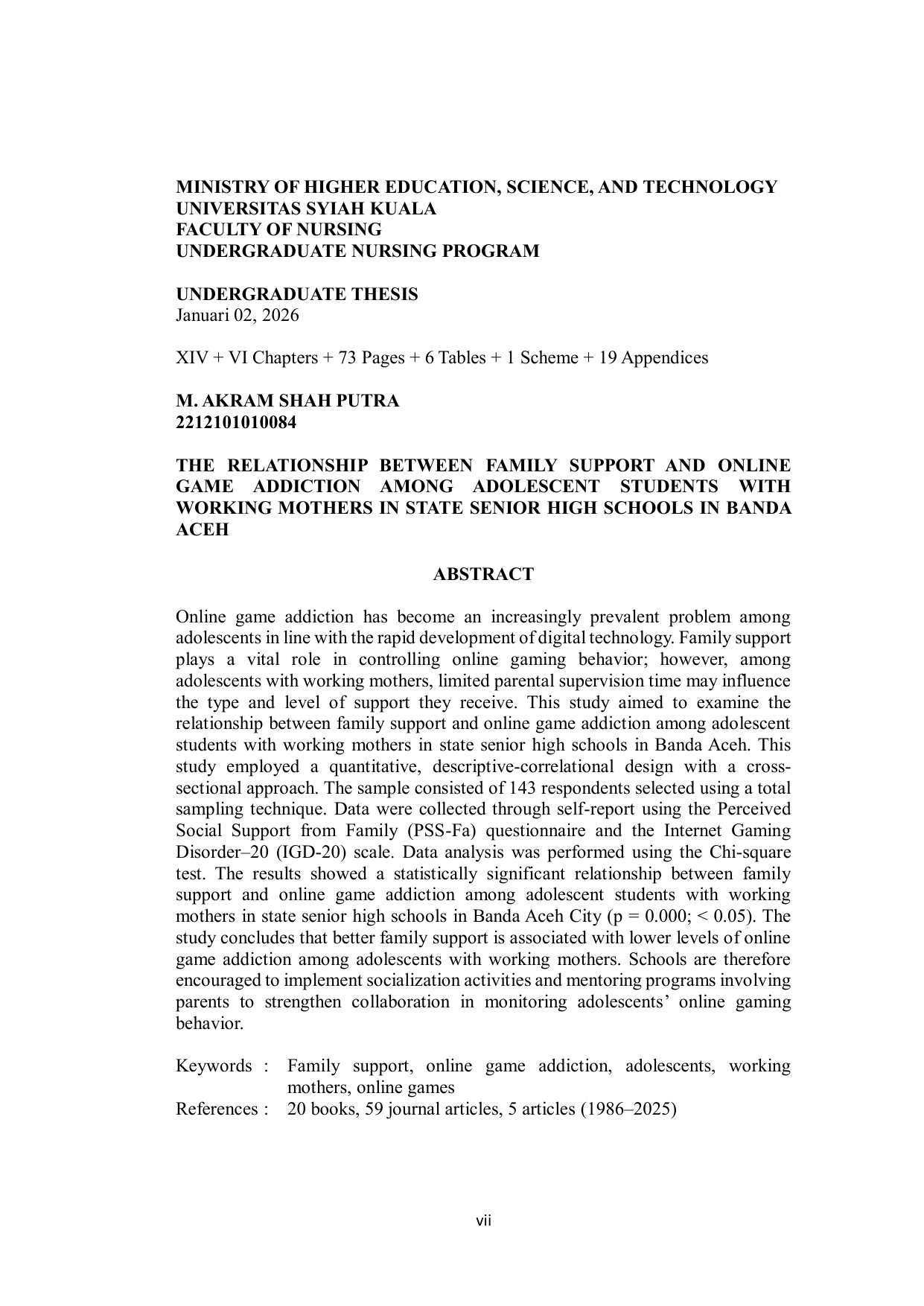 MINISTRY OF HIGHER EDUCATION, SCIENCE, AND TECHNOLOGY
UNIVERSITAS SYIAH KUALA
FACULTY OF NURSING
UNDERGRADUATE NURSING PROGRAM

UNDERGRADUATE THESIS
Januari 02, 2026

XIV + VI Chapters + 73 Pages + 6 Tables + 1 Scheme + 19 Appendices

M. AKRAM SHAH PUTRA
2212101010084

THE RELATIONSHIP BETWEEN FAMILY SUPPORT AND ONLINE GAME ADDICTION AMONG ADOLESCENT STUDENTS WITH WORKING MOTHERS IN STATE SENIOR HIGH SCHOOLS IN BANDA ACEH

ABSTRACT

Online game addiction has become an increasingly prevalent problem among adolescents in line with the rapid development of digital technology. Family support plays a vital role in controlling online gaming behavior; however, among adolescents with working mothers, limited parental supervision time may influence the type and level of support they receive. This study aimed to examine the relationship between family support and online game addiction among adolescent students with working mothers in state senior high schools in Banda Aceh. This study employed a quantitative, descriptive-correlational design with a cross-sectional approach. The sample consisted of 143 respondents selected using a total sampling technique. Data were collected through self-report using the Perceived Social Support from Family (PSS-Fa) questionnaire and the Internet Gaming Disorder–20 (IGD-20) scale. Data analysis was performed using the Chi-square test. The results showed a statistically significant relationship between family support and online game addiction among adolescent students with working mothers in state senior high schools in Banda Aceh City (p = 0.000; < 0.05). The study concludes that better family support is associated with lower levels of online game addiction among adolescents with working mothers. Schools are therefore encouraged to implement socialization activities and mentoring programs involving parents to strengthen collaboration in monitoring adolescents' online gaming behavior.

Keywords : Family support, online game addiction, adolescents, working mothers, online games
References : 20 books, 59 journal articles, 5 articles (1986–2025)

vii